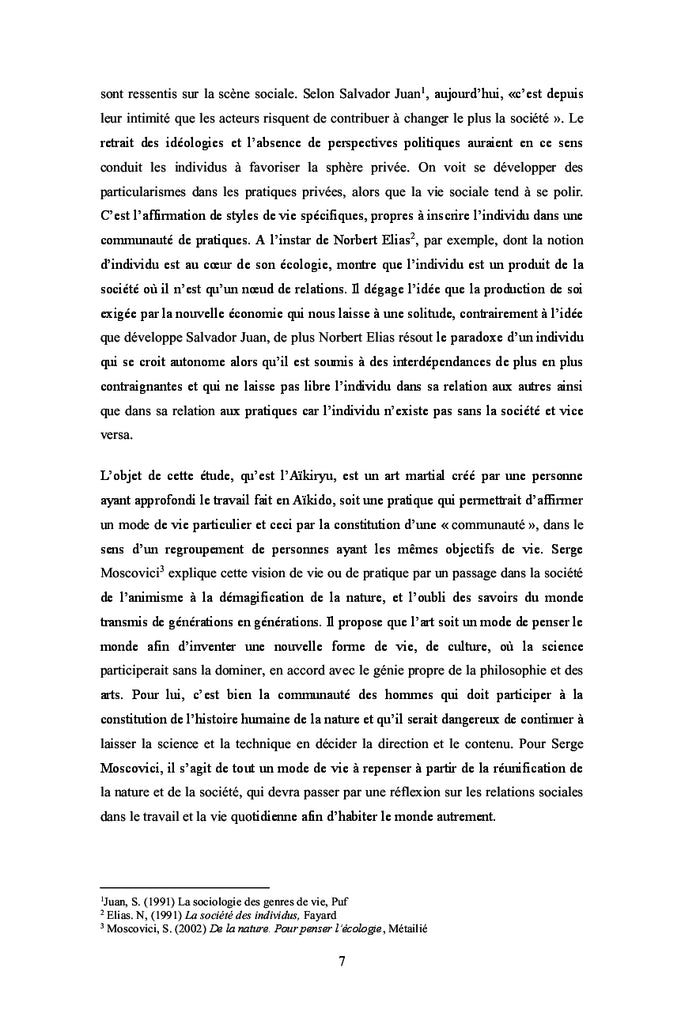 sont ressentis sur la scène sociale. Selon Salvador Juan$^1$, aujourd'hui, «c'est depuis leur intimité que les acteurs risquent de contribuer à changer le plus la société ». Le retrait des idéologies et l'absence de perspectives politiques auraient en ce sens conduit les individus à favoriser la sphère privée. On voit se développer des particularismes dans les pratiques privées, alors que la vie sociale tend à se polir. C'est l'affirmation de styles de vie spécifiques, propres à inscrire l'individu dans une communauté de pratiques. A l'instar de Norbert Elias$^2$, par exemple, dont la notion d'individu est au cœur de son écologie, montre que l'individu est un produit de la société où il n'est qu'un nœud de relations. Il dégage l'idée que la production de soi exigée par la nouvelle économie qui nous laisse à une solitude, contrairement à l'idée que développe Salvador Juan, de plus Norbert Elias résout le paradoxe d'un individu qui se croit autonome alors qu'il est soumis à des interdépendances de plus en plus contraignantes et qui ne laisse pas libre l'individu dans sa relation aux autres ainsi que dans sa relation aux pratiques car l'individu n'existe pas sans la société et vice versa.

L'objet de cette étude, qu'est l'Aïkiryu, est un art martial créé par une personne ayant approfondi le travail fait en Aïkido, soit une pratique qui permettrait d'affirmer un mode de vie particulier et ceci par la constitution d'une « communauté », dans le sens d'un regroupement de personnes ayant les mêmes objectifs de vie. Serge Moscovici$^3$ explique cette vision de vie ou de pratique par un passage dans la société de l'animisme à la démagification de la nature, et l'oubli des savoirs du monde transmis de générations en générations. Il propose que l'art soit un mode de penser le monde afin d'inventer une nouvelle forme de vie, de culture, où la science participerait sans la dominer, en accord avec le génie propre de la philosophie et des arts. Pour lui, c'est bien la communauté des hommes qui doit participer à la constitution de l'histoire humaine de la nature et qu'il serait dangereux de continuer à laisser la science et la technique en décider la direction et le contenu. Pour Serge Moscovici, il s'agit de tout un mode de vie à repenser à partir de la réunification de la nature et de la société, qui devra passer par une réflexion sur les relations sociales dans le travail et la vie quotidienne afin d'habiter le monde autrement.

$^1$Juan, S. (1991) La sociologie des genres de vie, Puf
$^2$ Elias. N, (1991) La société des individus, Fayard
$^3$ Moscovici, S. (2002) De la nature. Pour penser l'écologie, Métailié

7